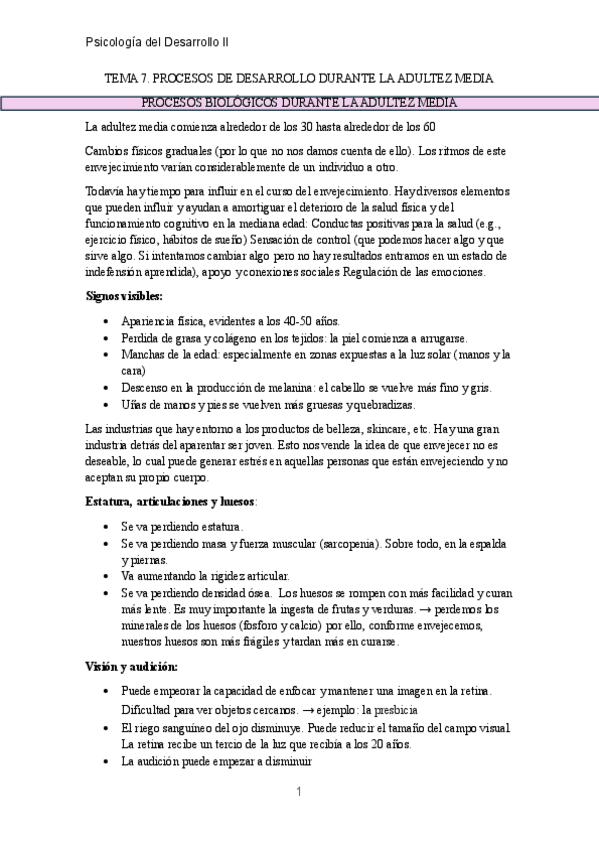 Psicología del Desarrollo II

TEMA 7. PROCESOS DE DESARROLLO DURANTE LA ADULTEZ MEDIA

PROCESOS BIOLÓGICOS DURANTE LA ADULTEZ MEDIA

La adultez media comienza alrededor de los 30 hasta alrededor de los 60

Cambios físicos graduales (por lo que no nos damos cuenta de ello). Los ritmos de este envejecimiento varían considerablemente de un individuo a otro.

Todavía hay tiempo para influir en el curso del envejecimiento. Hay diversos elementos que pueden influir y ayudan a amortiguar el deterioro de la salud física y del funcionamiento cognitivo en la mediana edad: Conductas positivas para la salud (e.g., ejercicio físico, hábitos de sueño) Sensación de control (que podemos hacer algo y que sirve algo. Si intentamos cambiar algo pero no hay resultados entramos en un estado de indefensión aprendida), apoyo y conexiones sociales Regulación de las emociones.

Signos visibles:

• Apariencia física, evidentes a los 40-50 años.
• Perdida de grasa y colágeno en los tejidos: la piel comienza a arrugarse.
• Manchas de la edad: especialmente en zonas expuestas a la luz solar (manos y la cara)
• Descenso en la producción de melanina: el cabello se vuelve más fino y gris.
• Uñas de manos y pies se vuelven más gruesas y quebradizas.

Las industrias que hay entorno a los productos de belleza, skincare, etc. Hay una gran industria detrás del aparentar ser joven. Esto nos vende la idea de que envejecer no es deseable, lo cual puede generar estrés en aquellas personas que están envejeciendo y no aceptan su propio cuerpo.

Estatura, articulaciones y huesos:

• Se va perdiendo estatura.
• Se va perdiendo masa y fuerza muscular (sarcopenia). Sobre todo, en la espalda y piernas.
• Va aumentando la rigidez articular.
• Se va perdiendo densidad ósea. Los huesos se rompen con más facilidad y curan más lente. Es muy importante la ingesta de frutas y verduras. → perdemos los minerales de los huesos (fosforo y calcio) por ello, conforme envejecemos, nuestros huesos son más frágiles y tardan más en curarse.

Visión y audición:

• Puede empeorar la capacidad de enfocar y mantener una imagen en la retina. Dificultad para ver objetos cercanos. → ejemplo: la presbicia
• El riego sanguíneo del ojo disminuye. Puede reducir el tamaño del campo visual. La retina recibe un tercio de la luz que recibía a los 20 años.
• La audición puede empezar a disminuir

1